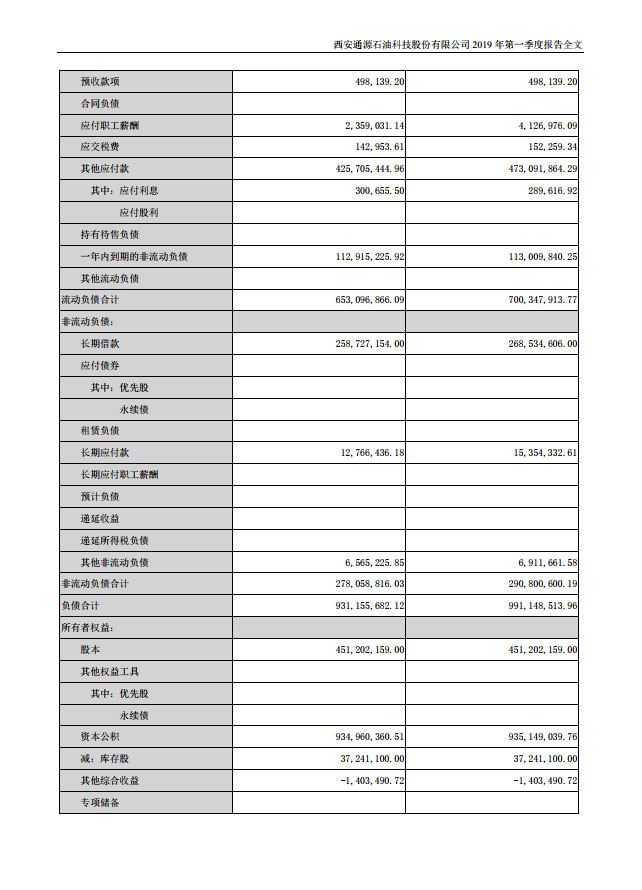 西安通源石油科技股份有限公司 2019 年第一季度报告全文

| | | |
|---|---|---|
| 预收款项 | 498,139.20 | 498,139.20 |
| 合同负债 | | |
| 应付职工薪酬 | 2,359,031.14 | 4,126,976.09 |
| 应交税费 | 142,953.61 | 152,259.34 |
| 其他应付款 | 425,705,444.96 | 473,091,864.29 |
| 其中：应付利息 | 300,655.50 | 289,616.92 |
| 应付股利 | | |
| 持有待售负债 | | |
| 一年内到期的非流动负债 | 112,915,225.92 | 113,009,840.25 |
| 其他流动负债 | | |
| 流动负债合计 | 653,096,866.09 | 700,347,913.77 |
| 非流动负债： | | |
| 长期借款 | 258,727,154.00 | 268,534,606.00 |
| 应付债券 | | |
| 其中：优先股 | | |
| 永续债 | | |
| 租赁负债 | | |
| 长期应付款 | 12,766,436.18 | 15,354,332.61 |
| 长期应付职工薪酬 | | |
| 预计负债 | | |
| 递延收益 | | |
| 递延所得税负债 | | |
| 其他非流动负债 | 6,565,225.85 | 6,911,661.58 |
| 非流动负债合计 | 278,058,816.03 | 290,800,600.19 |
| 负债合计 | 931,155,682.12 | 991,148,513.96 |
| 所有者权益： | | |
| 股本 | 451,202,159.00 | 451,202,159.00 |
| 其他权益工具 | | |
| 其中：优先股 | | |
| 永续债 | | |
| 资本公积 | 934,960,360.51 | 935,149,039.76 |
| 减：库存股 | 37,241,100.00 | 37,241,100.00 |
| 其他综合收益 | -1,403,490.72 | -1,403,490.72 |
| 专项储备 | | |